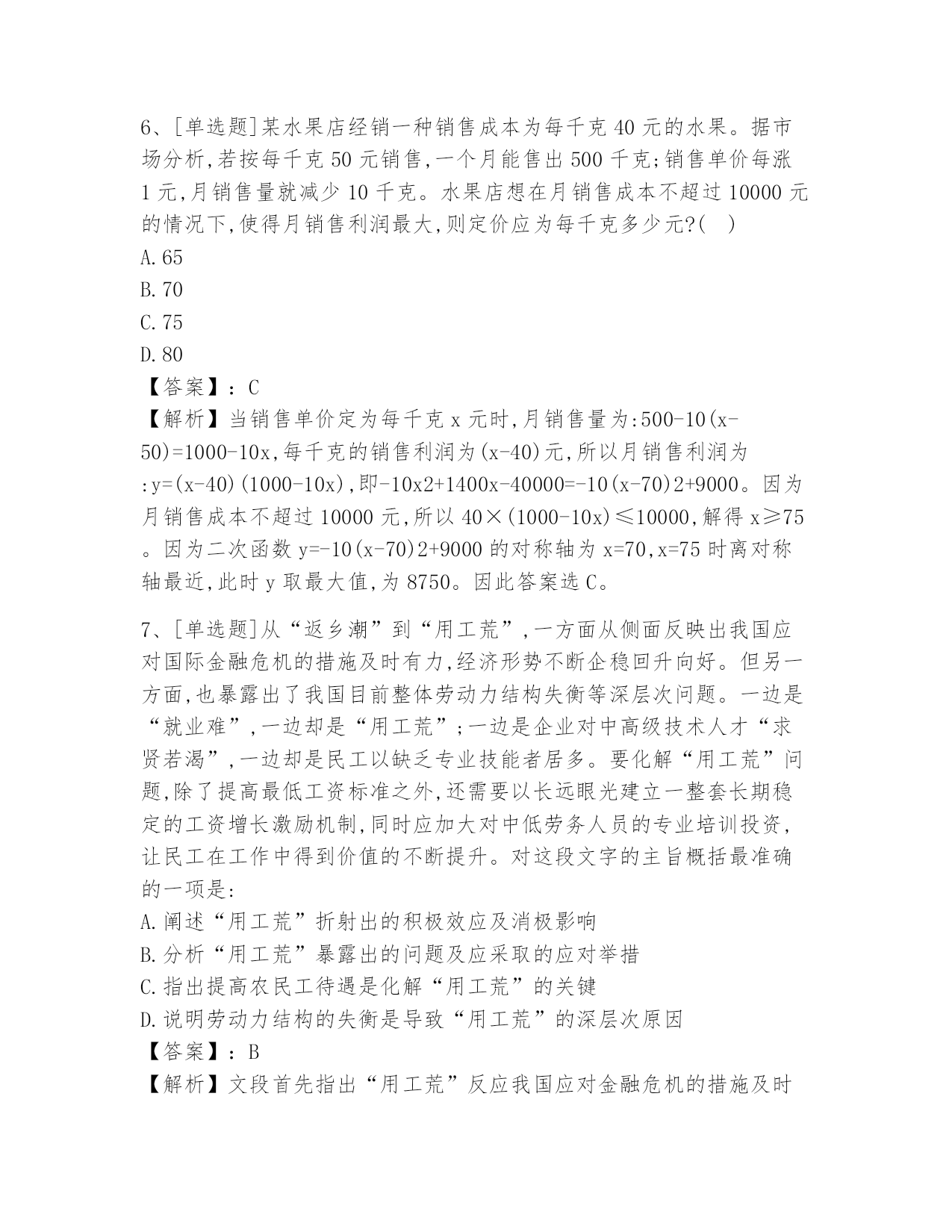 6、[单选题]某水果店经销一种销售成本为每千克 40 元的水果。据市场分析,若按每千克 50 元销售,一个月能售出 500 千克;销售单价每涨 1 元,月销售量就减少 10 千克。水果店想在月销售成本不超过 10000 元的情况下,使得月销售利润最大,则定价应为每千克多少元?( )
A.65
B.70
C.75
D.80
【答案】：C
【解析】当销售单价定为每千克 x 元时,月销售量为:500-10(x-50)=1000-10x,每千克的销售利润为(x-40)元,所以月销售利润为:y=(x-40)(1000-10x),即-10x2+1400x-40000=-10(x-70)2+9000。因为月销售成本不超过 10000 元,所以 40×(1000-10x)≤10000,解得 x≥75。因为二次函数 y=-10(x-70)2+9000 的对称轴为 x=70,x=75 时离对称轴最近,此时 y 取最大值,为 8750。因此答案选 C。

7、[单选题]从“返乡潮”到“用工荒”,一方面从侧面反映出我国应对国际金融危机的措施及时有力,经济形势不断企稳回升向好。但另一方面,也暴露出了我国目前整体劳动力结构失衡等深层次问题。一边是“就业难”,一边却是“用工荒”;一边是企业对中高级技术人才“求贤若渴”,一边却是民工以缺乏专业技能者居多。要化解“用工荒”问题,除了提高最低工资标准之外,还需要以长远眼光建立一整套长期稳定的工资增长激励机制,同时应加大对中低劳务人员的专业培训投资,让民工在工作中得到价值的不断提升。对这段文字的主旨概括最准确的一项是:
A.阐述“用工荒”折射出的积极效应及消极影响
B.分析“用工荒”暴露出的问题及应采取的应对举措
C.指出提高农民工待遇是化解“用工荒”的关键
D.说明劳动力结构的失衡是导致“用工荒”的深层次原因
【答案】：B
【解析】文段首先指出“用工荒”反应我国应对金融危机的措施及时